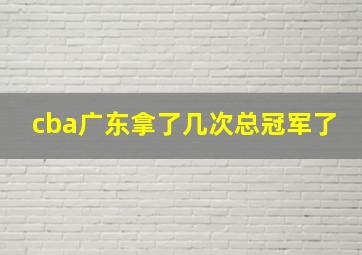 cba广东拿了几次总冠军了